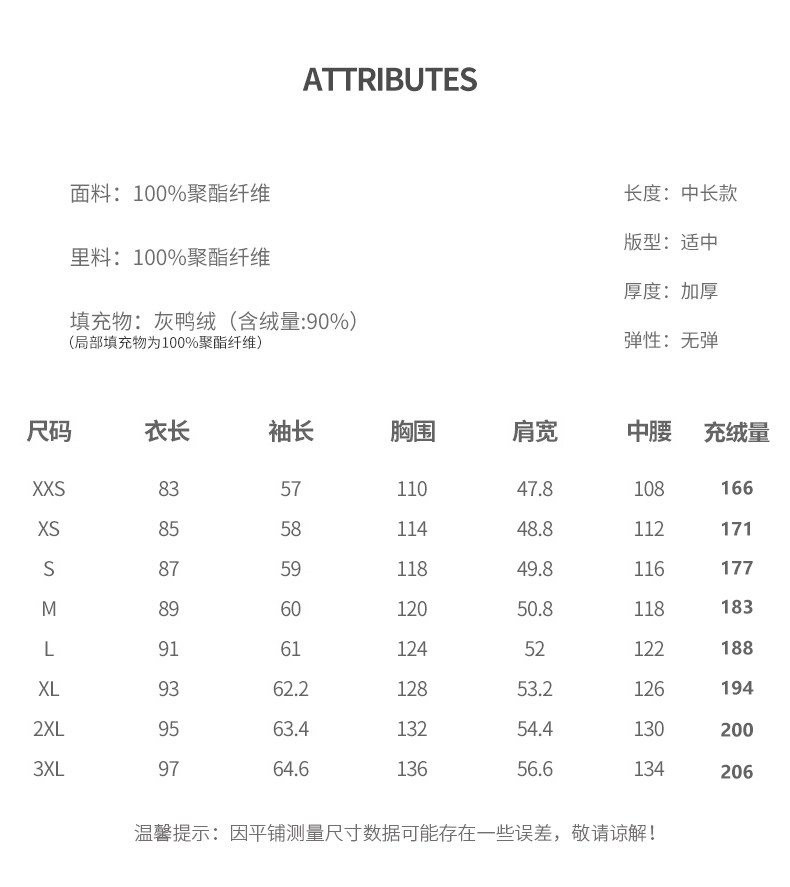 ATTRIBUTES

面料：100%聚酯纤维

里料：100%聚酯纤维

填充物：灰鸭绒（含绒量:90%）
（局部填充物为100%聚酯纤维）

长度：中长款

版型：适中

厚度：加厚

弹性：无弹

| 尺码 | 衣长 | 袖长 | 胸围 | 肩宽 | 中腰 | 充绒量 |
|---|---|---|---|---|---|---|
| XXS | 83 | 57 | 110 | 47.8 | 108 | 166 |
| XS | 85 | 58 | 114 | 48.8 | 112 | 171 |
| S | 87 | 59 | 118 | 49.8 | 116 | 177 |
| M | 89 | 60 | 120 | 50.8 | 118 | 183 |
| L | 91 | 61 | 124 | 52 | 122 | 188 |
| XL | 93 | 62.2 | 128 | 53.2 | 126 | 194 |
| 2XL | 95 | 63.4 | 132 | 54.4 | 130 | 200 |
| 3XL | 97 | 64.6 | 136 | 56.6 | 134 | 206 |

温馨提示：因平铺测量尺寸数据可能存在一些误差，敬请谅解！